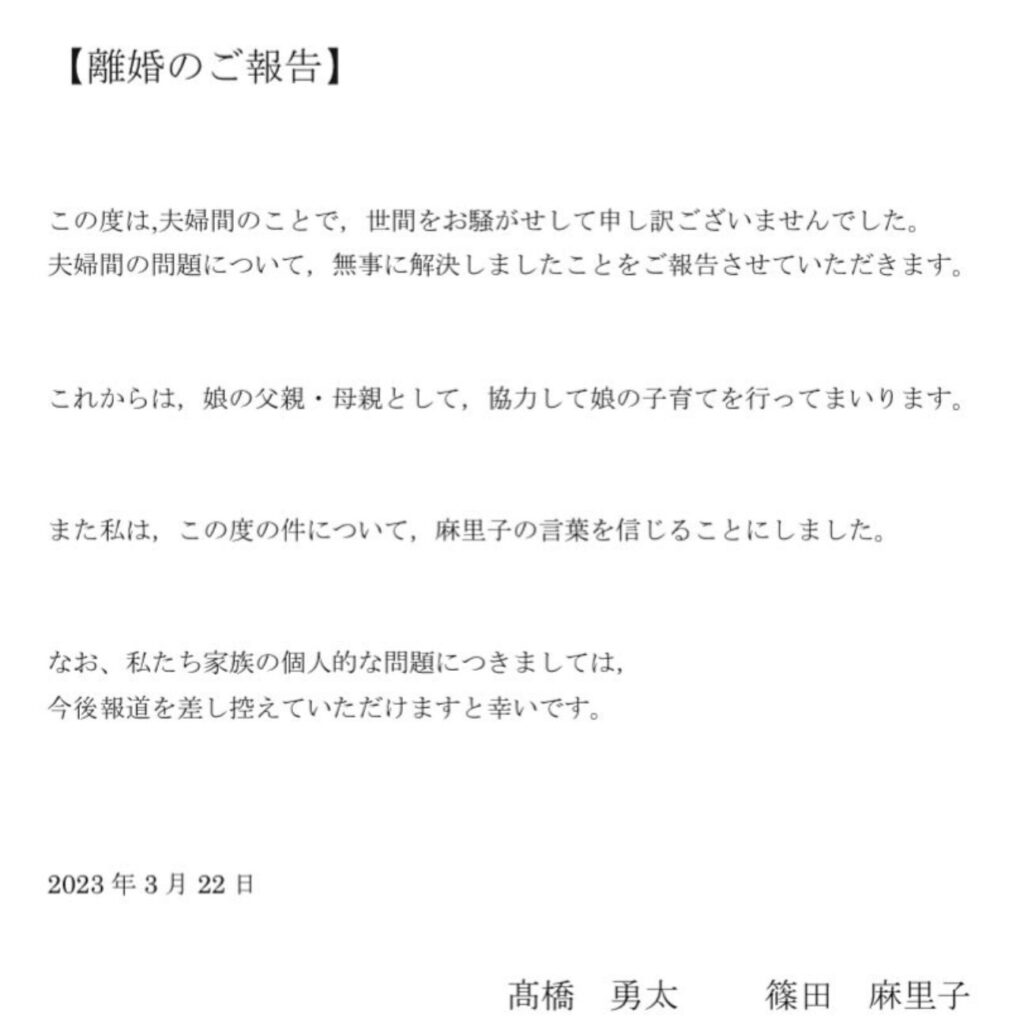 【離婚のご報告】

この度は,夫婦間のことで，世間をお騒がせして申し訳ございませんでした。
夫婦間の問題について，無事に解決しましたことをご報告させていただきます。

これからは，娘の父親・母親として，協力して娘の子育てを行ってまいります。

また私は，この度の件について，麻里子の言葉を信じることにしました。

なお、私たち家族の個人的な問題につきましては，
今後報道を差し控えていただけますと幸いです。

2023 年 3 月 22 日

髙橋　勇太　　篠田　麻里子